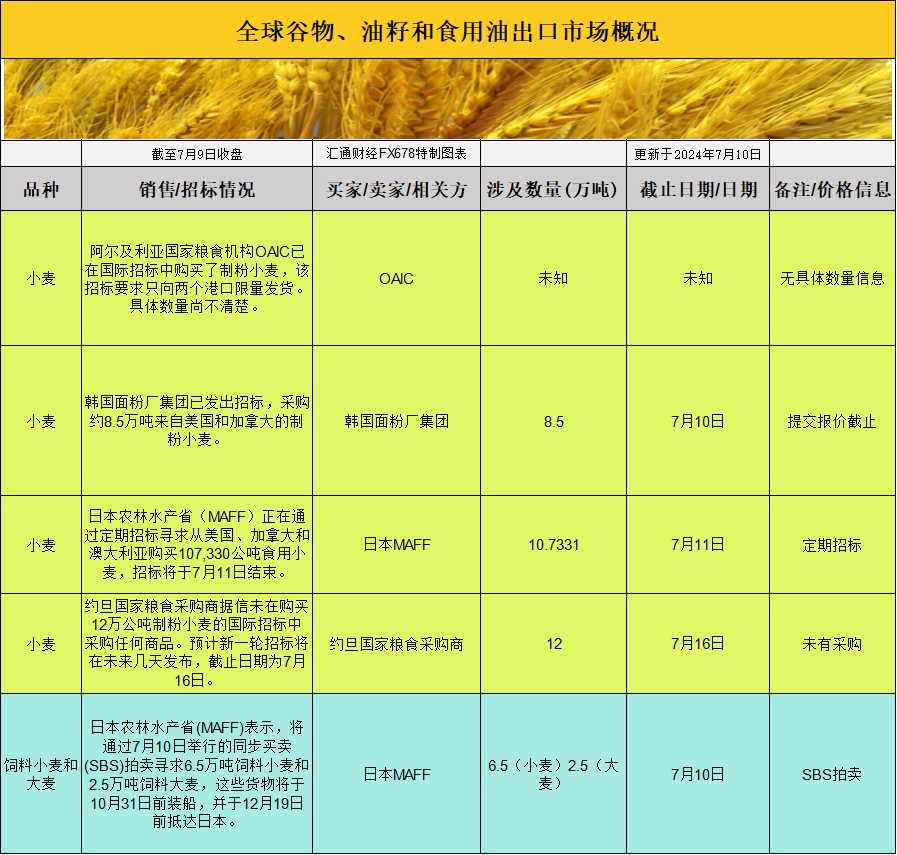 全球谷物、油籽和食用油出口市场概况

| | 截至7月9日收盘 | 汇通财经FX678特制图表 | | 更新于2024年7月10日 | |
|---|---|---|---|---|---|
| 品种 | 销售/招标情况 | 买家/卖家/相关方 | 涉及数量(万吨) | 截止日期/日期 | 备注/价格信息 |
| 小麦 | 阿尔及利亚国家粮食机构OAIC已在国际招标中购买了制粉小麦，该招标要求只向两个港口限量发货。具体数量尚不清楚。 | OAIC | 未知 | 未知 | 无具体数量信息 |
| 小麦 | 韩国面粉厂集团已发出招标，采购约8.5万吨来自美国和加拿大的制粉小麦。 | 韩国面粉厂集团 | 8.5 | 7月10日 | 提交报价截止 |
| 小麦 | 日本农林水产省（MAFF）正在通过定期招标寻求从美国、加拿大和澳大利亚购买107,330公吨食用小麦，招标将于7月11日结束。 | 日本MAFF | 10.7331 | 7月11日 | 定期招标 |
| 小麦 | 约旦国家粮食采购商据信未在购买12万公吨制粉小麦的国际招标中采购任何商品。预计新一轮招标将在未来几天发布，截止日期为7月16日。 | 约旦国家粮食采购商 | 12 | 7月16日 | 未有采购 |
| 饲料小麦和大麦 | 日本农林水产省(MAFF)表示，将通过7月10日举行的同步买卖(SBS)拍卖寻求6.5万吨饲料小麦和2.5万吨饲料大麦，这些货物将于10月31日前装船，并于12月19日前抵达日本。 | 日本MAFF | 6.5（小麦）2.5（大麦） | 7月10日 | SBS拍卖 |